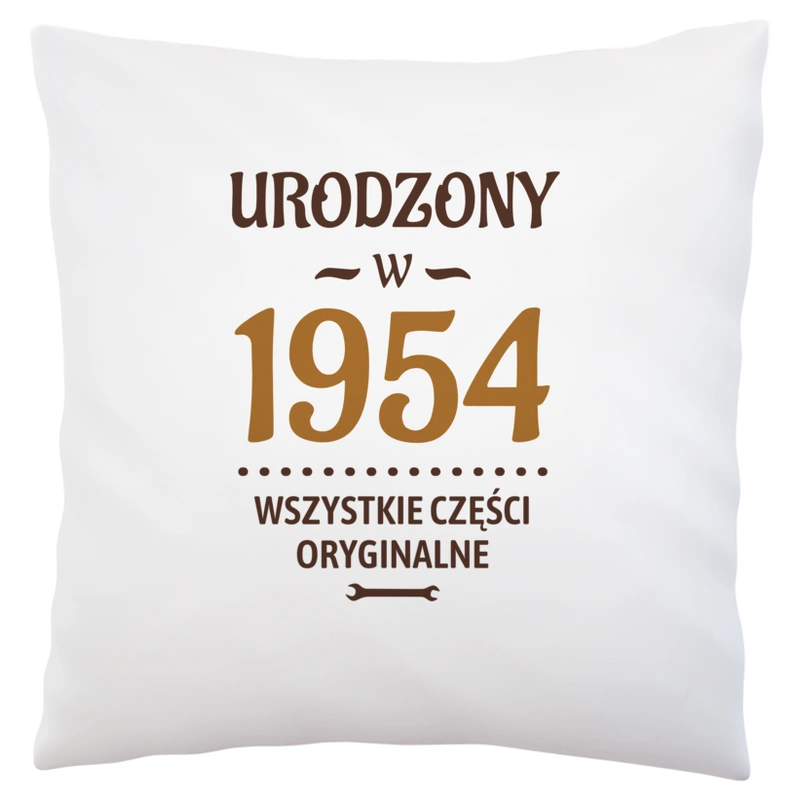 URODZONY

W

1954

WSZYSTKIE CZĘŚCI ORYGINALNE